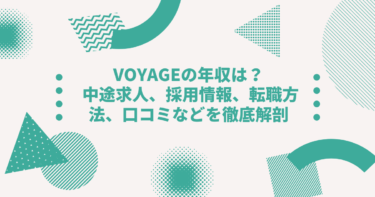 VOYAGEの年収は？
中途求人、採用情報、転職方法、口コミなどを徹底解剖